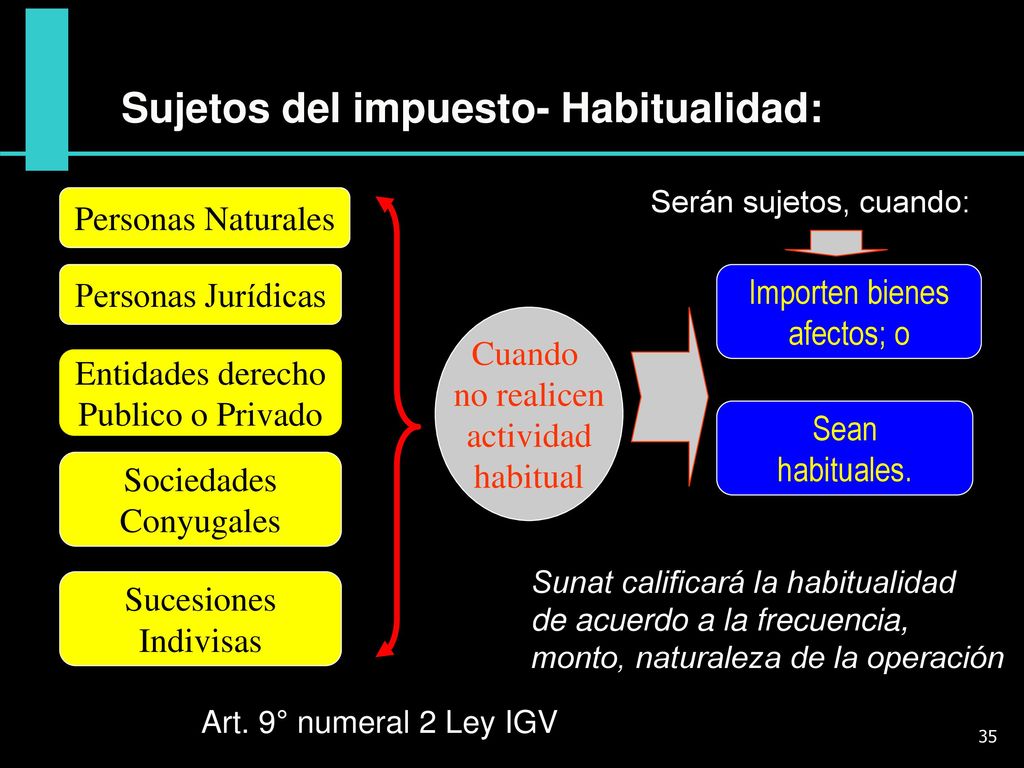 Sujetos del impuesto- Habitualidad:

Personas Naturales

Personas Jurídicas

Entidades derecho Publico o Privado

Sociedades Conyugales

Sucesiones Indivisas

Cuando no realicen actividad habitual

Serán sujetos, cuando:

Importen bienes afectos; o

Sean habituales.

Sunat calificará la habitualidad de acuerdo a la frecuencia, monto, naturaleza de la operación

Art. 9° numeral 2 Ley IGV

35